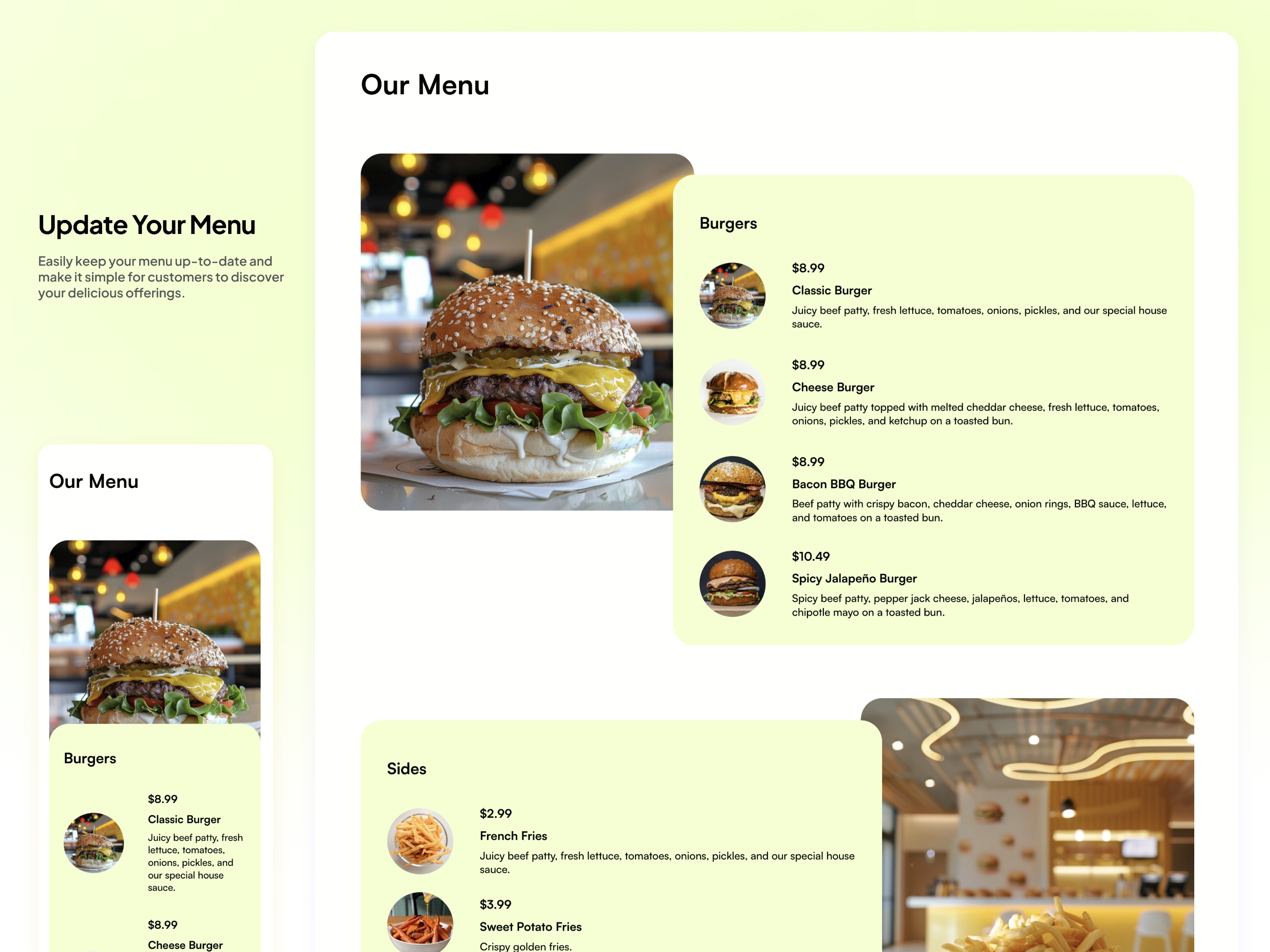 Update Your Menu

Easily keep your menu up-to-date and make it simple for customers to discover your delicious offerings.

Our Menu

Burgers

$8.99
Classic Burger
Juicy beef patty, fresh lettuce, tomatoes, onions, pickles, and our special house sauce.

$8.99
Cheese Burger

Our Menu

Burgers

$8.99
Classic Burger
Juicy beef patty, fresh lettuce, tomatoes, onions, pickles, and our special house sauce.

$8.99
Cheese Burger
Juicy beef patty topped with melted cheddar cheese, fresh lettuce, tomatoes, onions, pickles, and ketchup on a toasted bun.

$8.99
Bacon BBQ Burger
Beef patty with crispy bacon, cheddar cheese, onion rings, BBQ sauce, lettuce, and tomatoes on a toasted bun.

$10.49
Spicy Jalapeño Burger
Spicy beef patty, pepper jack cheese, jalapeños, lettuce, tomatoes, and chipotle mayo on a toasted bun.

Sides

$2.99
French Fries
Juicy beef patty, fresh lettuce, tomatoes, onions, pickles, and our special house sauce.

$3.99
Sweet Potato Fries
Crispy golden fries.